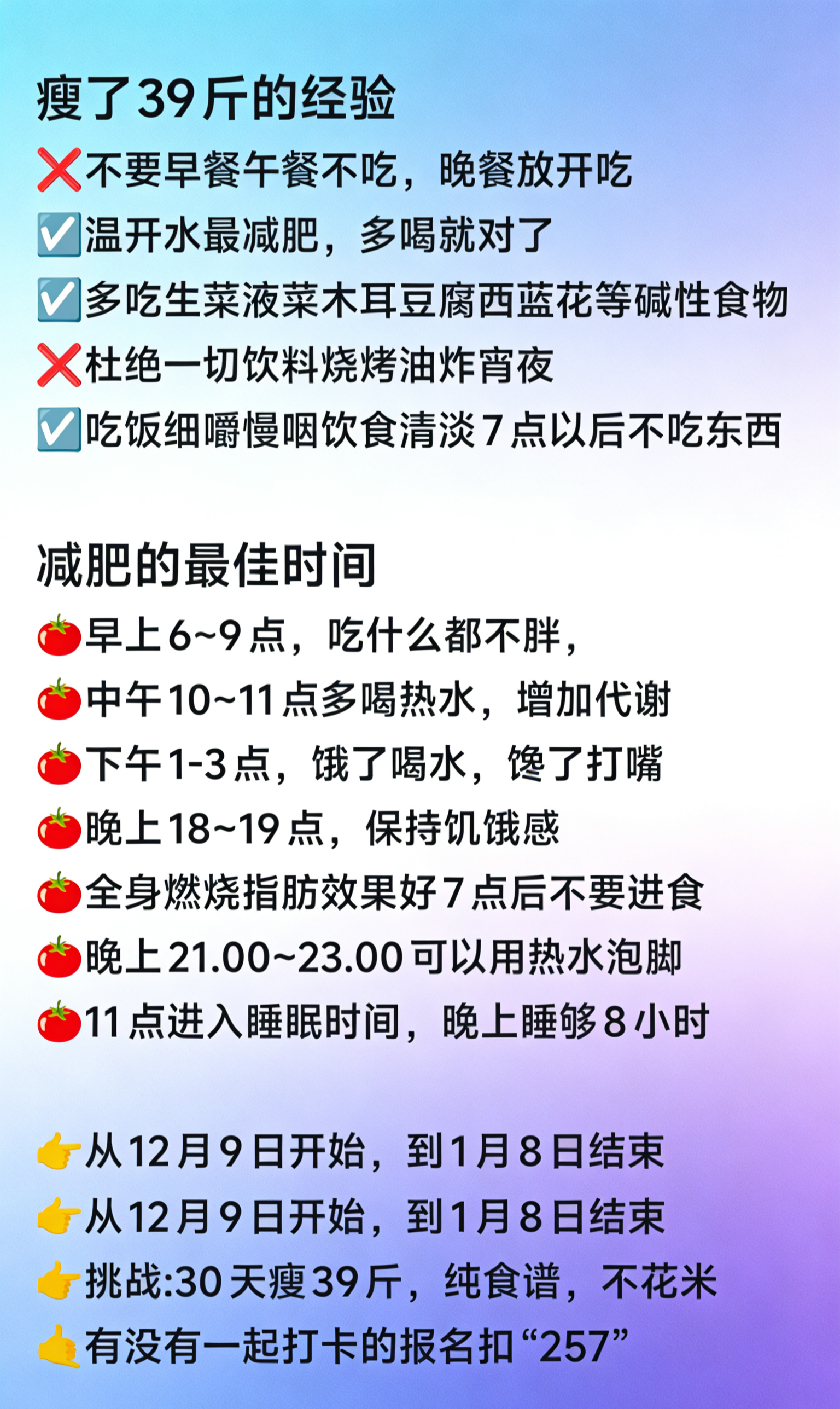 瘦了39斤的经验
❌不要早餐午餐不吃，晚餐放开吃
☑️温开水最减肥，多喝就对了
☑️多吃生菜液菜木耳豆腐西蓝花等碱性食物
❌杜绝一切饮料烧烤油炸宵夜
☑️吃饭细嚼慢咽饮食清淡7点以后不吃东西

减肥的最佳时间
🍅早上6~9点，吃什么都不胖，
🍅中午10~11点多喝热水，增加代谢
🍅下午1-3点，饿了喝水，馋了打嘴
🍅晚上18~19点，保持饥饿感
🍅全身燃烧指肪效果好7点后不要进食
🍅晚上21.00~23.00可以用热水泡脚
🍅11点进入睡眠时间，晚上睡够8小时

👉从12月9日开始，到1月8日结束
👉从12月9日开始，到1月8日结束
👉挑战:30天瘦39斤，纯食谱，不花米
🤙有没有一起打卡的报名扣“257”